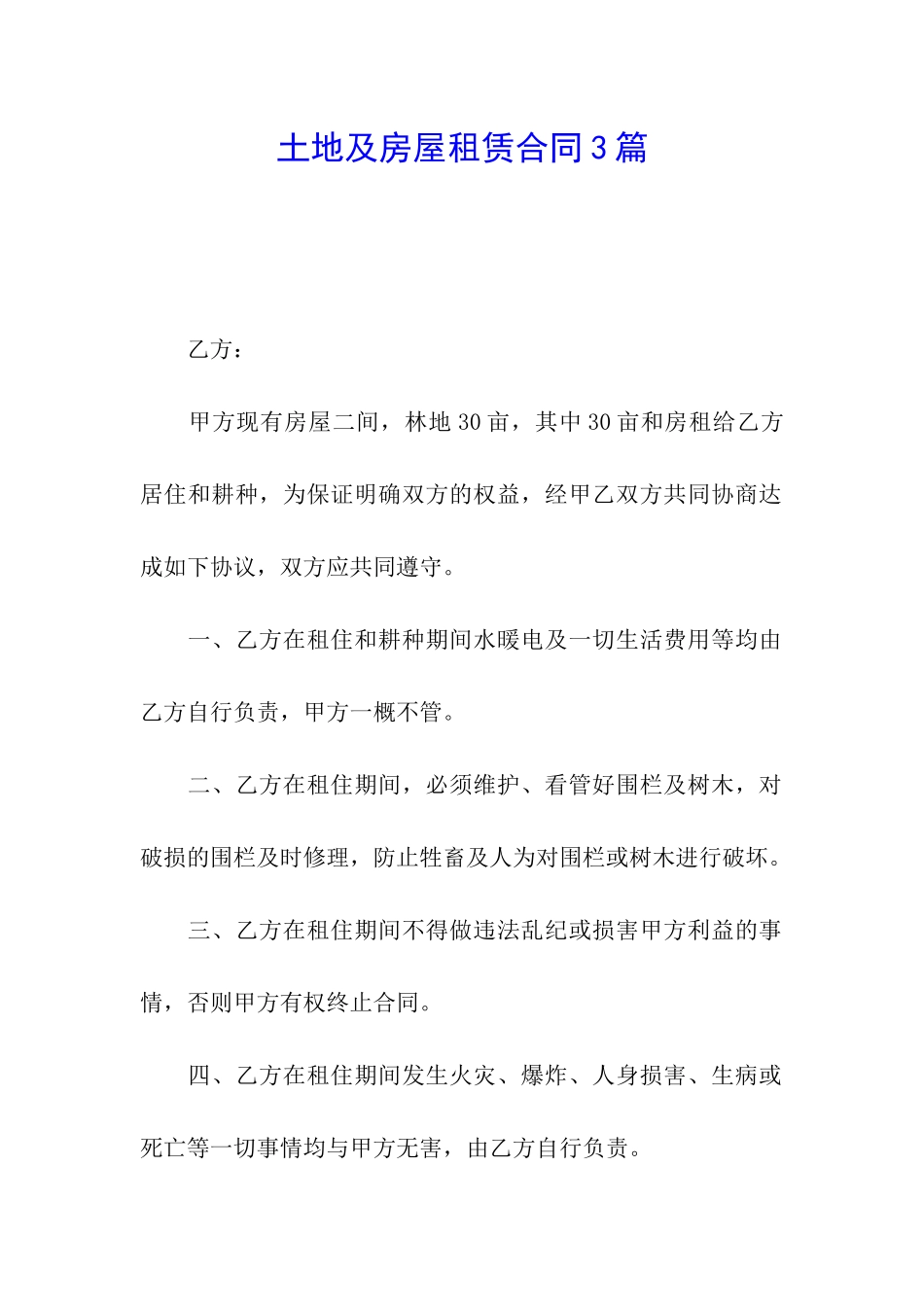 土地及房屋租赁合同3篇

乙方：

甲方现有房屋二间，林地30亩，其中30亩和房租给乙方居住和耕种，为保证明确双方的权益，经甲乙双方共同协商达成如下协议，双方应共同遵守。

一、乙方在租住和耕种期间水暖电及一切生活费用等均由乙方自行负责，甲方一概不管。

二、乙方在租住期间，必须维护、看管好围栏及树木，对破损的围栏及时修理，防止牲畜及人为对围栏或树木进行破坏。

三、乙方在租住期间不得做违法乱纪或损害甲方利益的事情，否则甲方有权终止合同。

四、乙方在租住期间发生火灾、爆炸、人身损害、生病或死亡等一切事情均与甲方无害，由乙方自行负责。